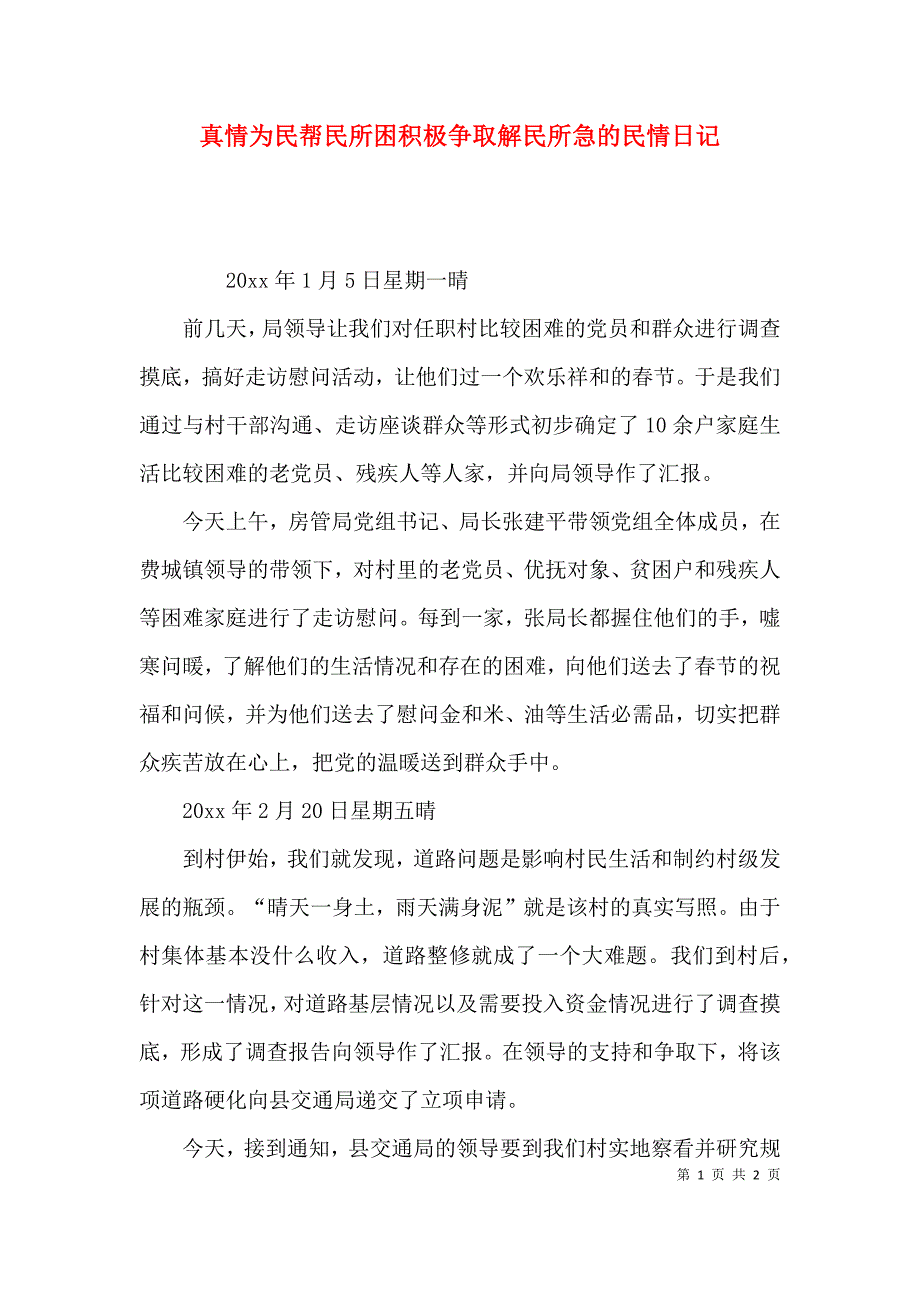 真情为民帮民所困积极争取解民所急的民情日记

20xx 年 1 月 5 日星期一晴

前几天，局领导让我们对任职村比较困难的党员和群众进行调查摸底，搞好走访慰问活动，让他们过一个欢乐祥和的春节。于是我们通过与村干部沟通、走访座谈群众等形式初步确定了 10 余户家庭生活比较困难的老党员、残疾人等人家，并向局领导作了汇报。

今天上午，房管局党组书记、局长张建平带领党组全体成员，在费城镇领导的带领下，对村里的老党员、优抚对象、贫困户和残疾人等困难家庭进行了走访慰问。每到一家，张局长都握住他们的手，嘘寒问暖，了解他们的生活情况和存在的困难，向他们送去了春节的祝福和问候，并为他们送去了慰问金和米、油等生活必需品，切实把群众疾苦放在心上，把党的温暖送到群众手中。

20xx 年 2 月 20 日星期五晴

到村伊始，我们就发现，道路问题是影响村民生活和制约村级发展的瓶颈。“晴天一身土，雨天满身泥”就是该村的真实写照。由于村集体基本没什么收入，道路整修就成了一个大难题。我们到村后，针对这一情况，对道路基层情况以及需要投入资金情况进行了调查摸底，形成了调查报告向领导作了汇报。在领导的支持和争取下，将该项道路硬化向县交通局递交了立项申请。

今天，接到通知，县交通局的领导要到我们村实地察看并研究规

第 1 页 共 2 页